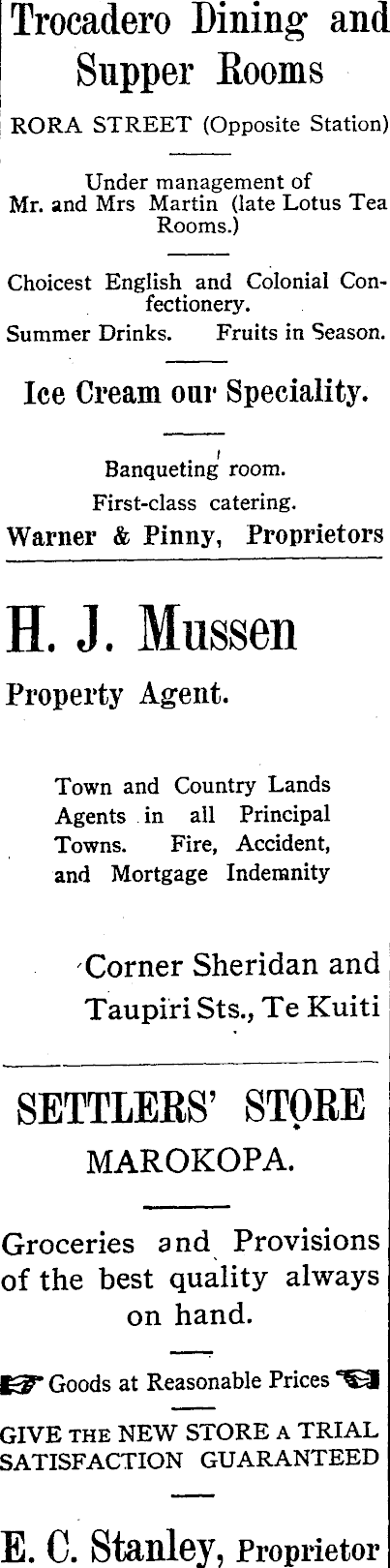 Trocadero Dining and Supper Rooms

RORA STREET (Opposite Station)

Under management of Mr. and Mrs Martin (late Lotus Tea Rooms.)

Choicest English and Colonial Confectionery.

Summer Drinks. Fruits in Season.

Ice Cream our Speciality.

Banqueting room.

First-class catering.

Warner & Pinny, Proprietors

H. J. Mussen

Property Agent.

Town and Country Lands Agents in all Principal Towns. Fire, Accident, and Mortgage Indemnity

Corner Sheridan and Taupiri Sts., Te Kuiti

SETTLERS' STORE

MAROKOPA.

Groceries and Provisions of the best quality always on hand.

Goods at Reasonable Prices

GIVE THE NEW STORE A TRIAL

SATISFACTION GUARANTEED

E. C. Stanley, Proprietor